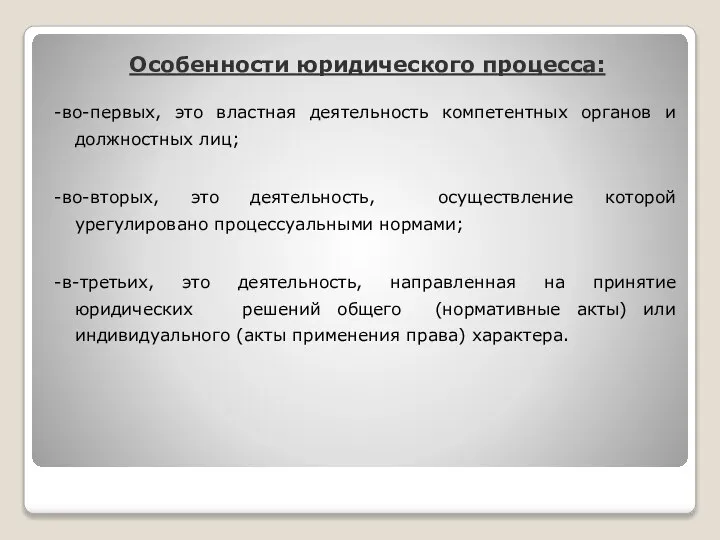 Особенности юридического процесса:

-во-первых, это властная деятельность компетентных органов и должностных лиц;

-во-вторых, это деятельность, осуществление которой урегулировано процессуальными нормами;

-в-третьих, это деятельность, направленная на принятие юридических решений общего (нормативные акты) или индивидуального (акты применения права) характера.